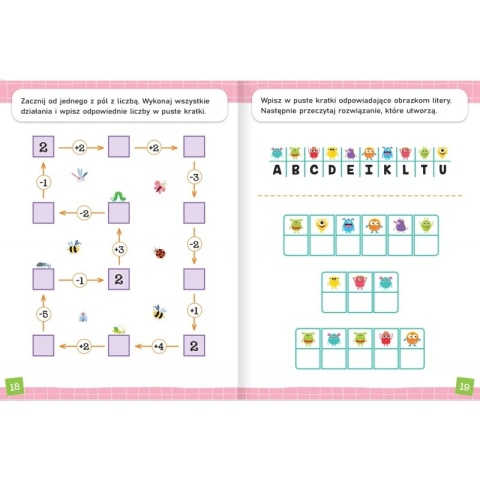 Zacznij od jednego z pól z liczbą. Wykonaj wszystkie działania i wpisz odpowiednie liczby w puste kratki.

2

+2

+2

-1

-3

-2

+3

-2

-1

2

-5

+1

+2

+4

2

18

Wpisz w puste kratki odpowiadające obrazkom litery. Następnie przeczytaj rozwiązanie, które utworzą.

A B C D E I K L T U

19